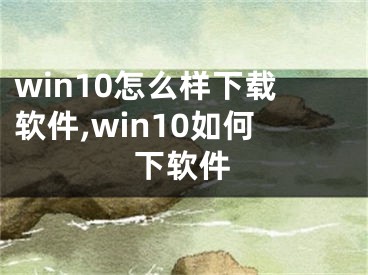 win10怎么样下载软件,win10如何下软件